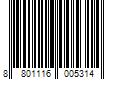 8 801116 005314